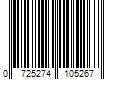 0 725274 105267